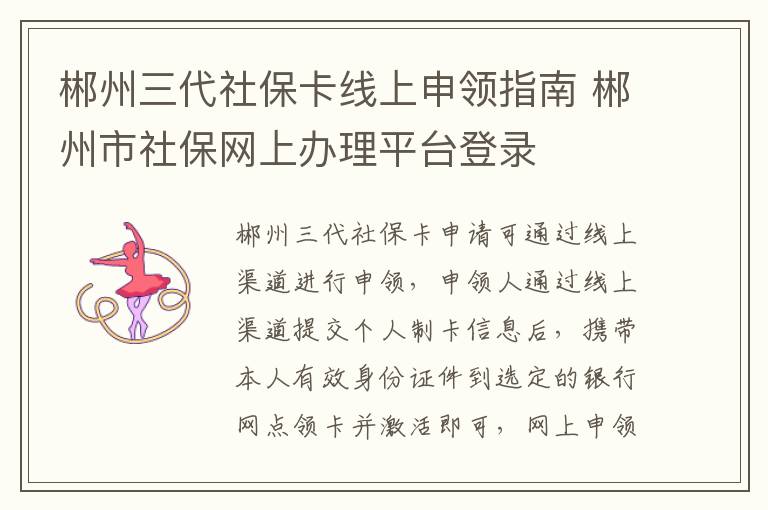 郴州三代社保卡线上申领指南 郴州市社保网上办理平台登录

郴州三代社保卡申请可通过线上渠道进行申领，申领人通过线上渠道提交个人制卡信息后，携带本人有效身份证件到选定的银行网点领卡并激活即可，网上申领